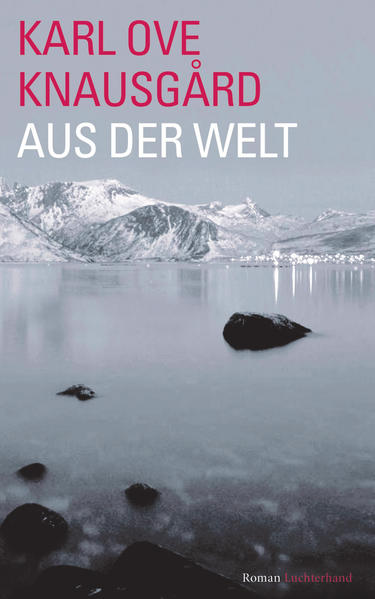 KARL OVE KNAUSGÅRD
AUS DER WELT

Roman Luchterhand